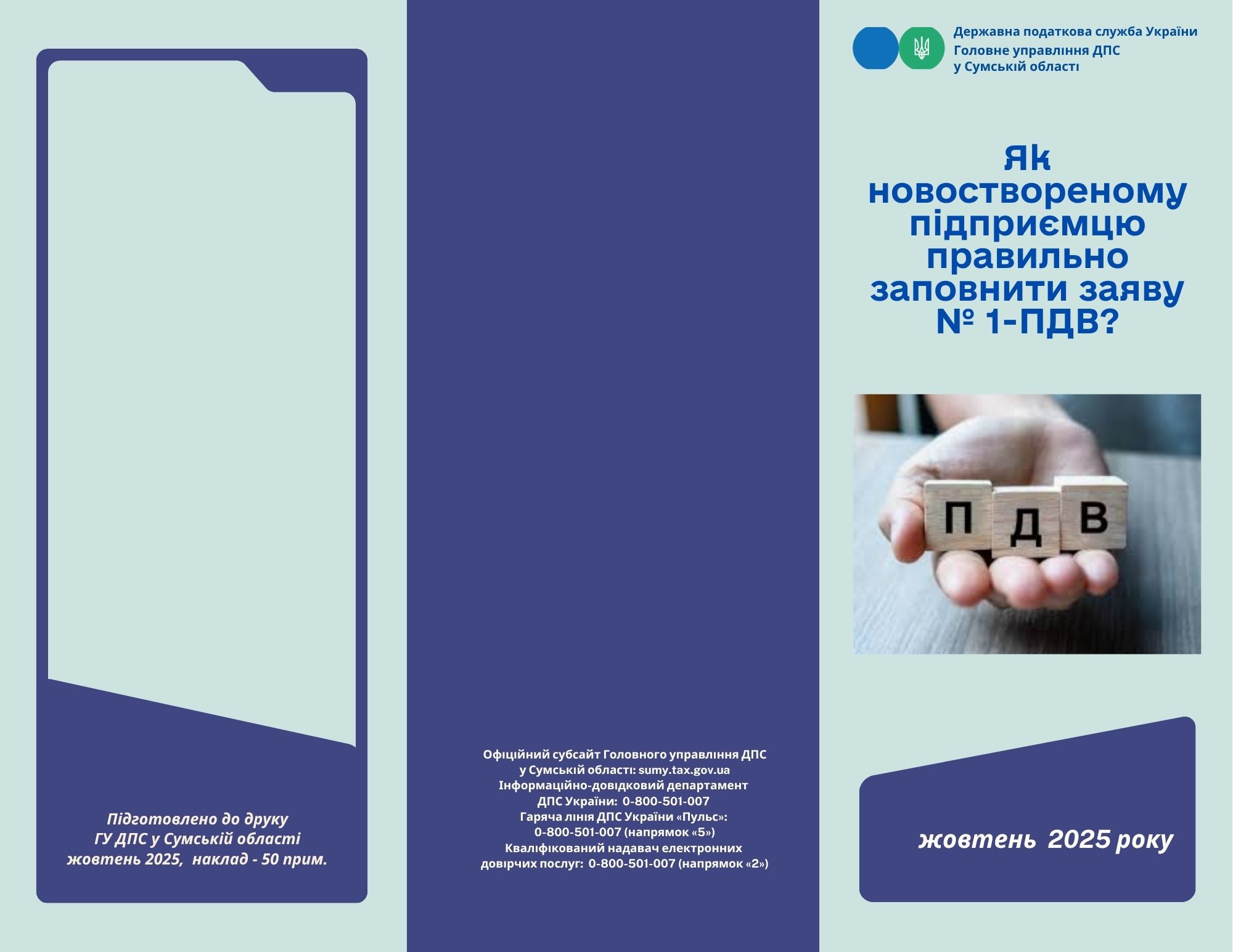 Підготовлено до друку
ГУ ДПС у Сумській області
жовтень 2025, наклад - 50 прим.

Офіційний субсайт Головного управління ДПС
у Сумській області: sumy.tax.gov.ua
Інформаційно-довідковий департамент
ДПС України: 0-800-501-007
Гаряча лінія ДПС України «Пульс»:
0-800-501-007 (напрямок «5»)
Кваліфікований надавач електронних
довірчих послуг: 0-800-501-007 (напрямок «2»)

Державна податкова служба України
Головне управління ДПС
у Сумській області

Як
новоствореному
підприємцю
правильно
заповнити заяву
№ 1-ПДВ?

П Д В

жовтень 2025 року